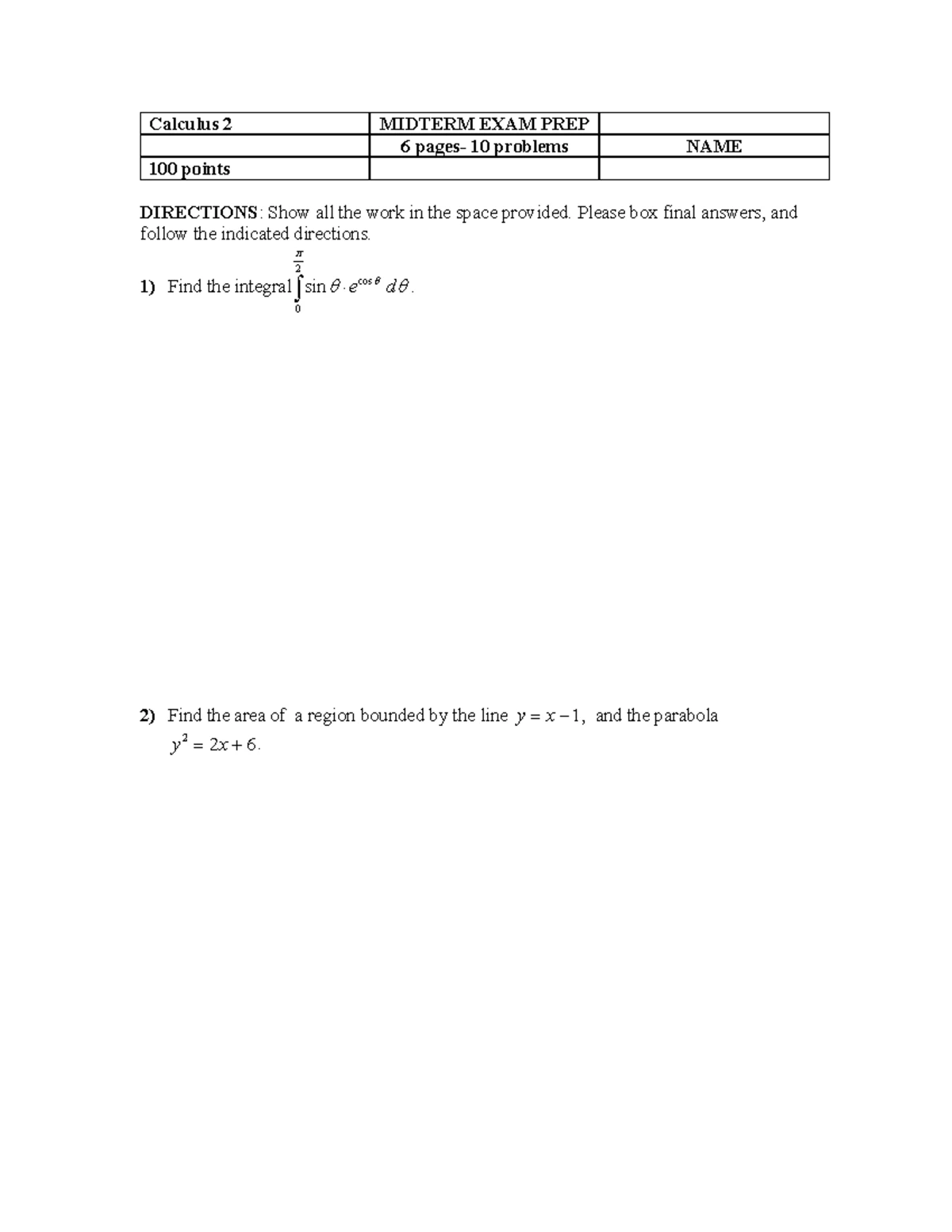 | Calculus 2 | MIDTERM EXAM PREP | |
|---|---|---|
| | 6 pages- 10 problems | NAME |
| 100 points | | |

DIRECTIONS: Show all the work in the space provided. Please box final answers, and follow the indicated directions.

1) Find the integral $\int_{0}^{\frac{\pi}{2}} \sin\theta \cdot e^{\cos\theta}\, d\theta$.

2) Find the area of a region bounded by the line $y = x - 1$, and the parabola $y^2 = 2x + 6$.